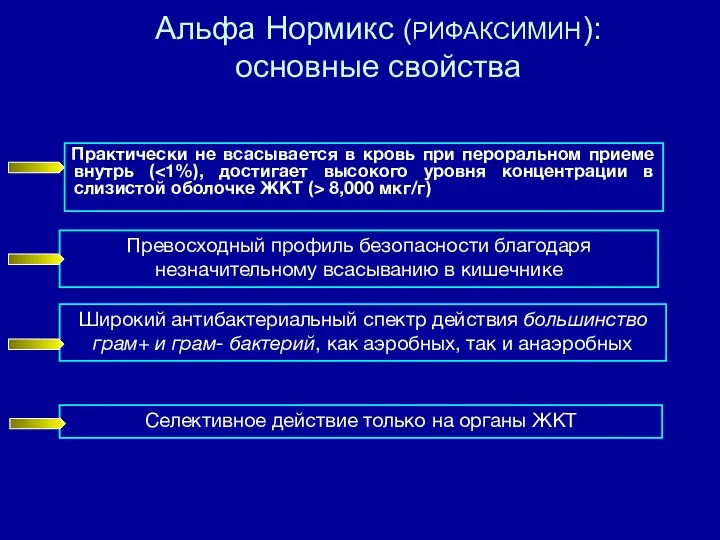 Альфа Нормикс (РИФАКСИМИН): основные свойства

Практически не всасывается в кровь при пероральном приеме внутрь (<1%), достигает высокого уровня концентрации в слизистой оболочке ЖКТ (> 8,000 мкг/г)

Превосходный профиль безопасности благодаря незначительному всасыванию в кишечнике

Широкий антибактериальный спектр действия большинство грам+ и грам- бактерий, как аэробных, так и анаэробных

Селективное действие только на органы ЖКТ